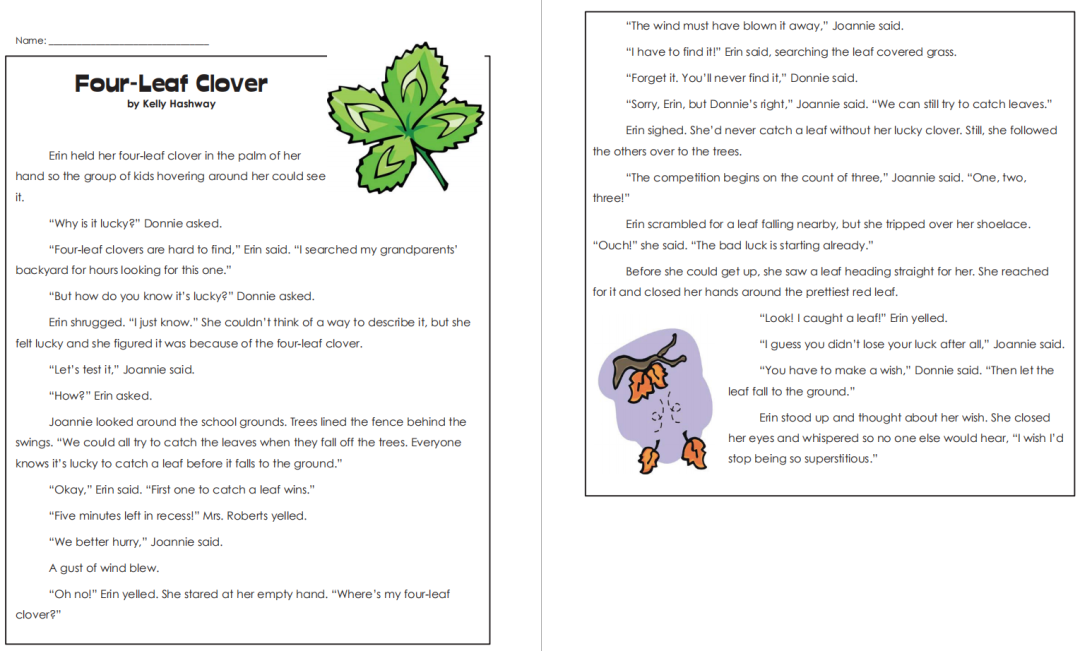 Name: ___________________________

Four-Leaf Clover
by Kelly Hashway

Erin held her four-leaf clover in the palm of her hand so the group of kids hovering around her could see it.

"Why is it lucky?" Donnie asked.

"Four-leaf clovers are hard to find," Erin said. "I searched my grandparents' backyard for hours looking for this one."

"But how do you know it's lucky?" Donnie asked.

Erin shrugged. "I just know." She couldn't think of a way to describe it, but she felt lucky and she figured it was because of the four-leaf clover.

"Let's test it," Joannie said.

"How?" Erin asked.

Joannie looked around the school grounds. Trees lined the fence behind the swings. "We could all try to catch the leaves when they fall off the trees. Everyone knows it's lucky to catch a leaf before it falls to the ground."

"Okay," Erin said. "First one to catch a leaf wins."

"Five minutes left in recess!" Mrs. Roberts yelled.

"We better hurry," Joannie said.

A gust of wind blew.

"Oh no!" Erin yelled. She stared at her empty hand. "Where's my four-leaf clover?"

"The wind must have blown it away," Joannie said.

"I have to find it!" Erin said, searching the leaf covered grass.

"Forget it. You'll never find it," Donnie said.

"Sorry, Erin, but Donnie's right," Joannie said. "We can still try to catch leaves."

Erin sighed. She'd never catch a leaf without her lucky clover. Still, she followed the others over to the trees.

"The competition begins on the count of three," Joannie said. "One, two, three!"

Erin scrambled for a leaf falling nearby, but she tripped over her shoelace. "Ouch!" she said. "The bad luck is starting already."

Before she could get up, she saw a leaf heading straight for her. She reached for it and closed her hands around the prettiest red leaf.

"Look! I caught a leaf!" Erin yelled.

"I guess you didn't lose your luck after all," Joannie said.

"You have to make a wish," Donnie said. "Then let the leaf fall to the ground."

Erin stood up and thought about her wish. She closed her eyes and whispered so no one else would hear, "I wish I'd stop being so superstitious."